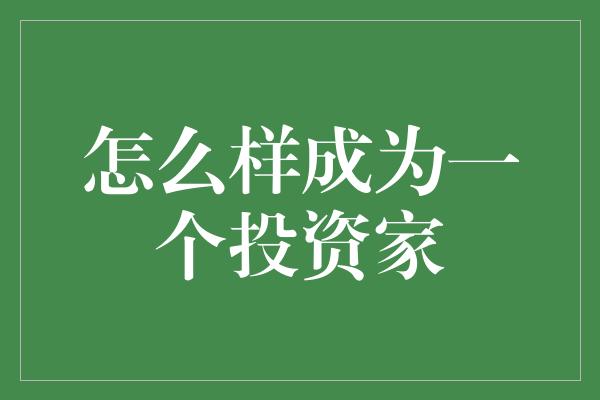 怎么样成为一个投资家